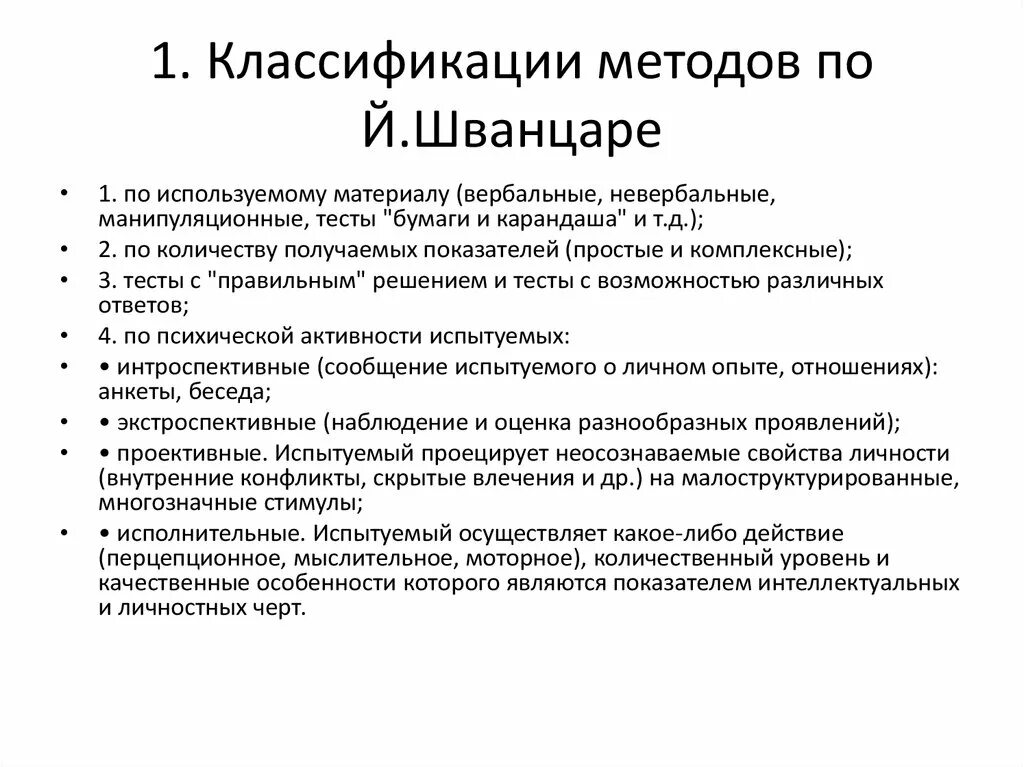 1. Классификации методов по Й.Шванцаре

• 1. по используемому материалу (вербальные, невербальные, манипуляционные, тесты "бумаги и карандаша" и т.д.);
• 2. по количеству получаемых показателей (простые и комплексные);
• 3. тесты с "правильным" решением и тесты с возможностью различных ответов;
• 4. по психической активности испытуемых:
• • интроспективные (сообщение испытуемого о личном опыте, отношениях): анкеты, беседа;
• • экстроспективные (наблюдение и оценка разнообразных проявлений);
• • проективные. Испытуемый проецирует неосознаваемые свойства личности (внутренние конфликты, скрытые влечения и др.) на малоструктурированные, многозначные стимулы;
• • исполнительные. Испытуемый осуществляет какое-либо действие (перцепционное, мыслительное, моторное), количественный уровень и качественные особенности которого являются показателем интеллектуальных и личностных черт.